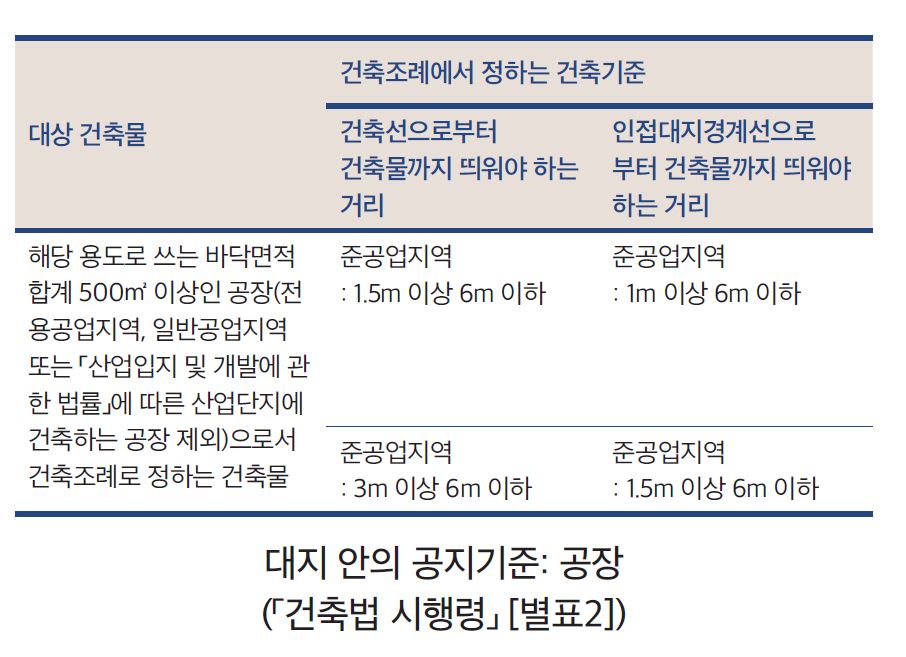 | 대상 건축물 | 건축조례에서 정하는 건축기준 | |
|---|---|---|
| | 건축선으로부터 건축물까지 띄워야 하는 거리 | 인접대지경계선으로부터 건축물까지 띄워야 하는 거리 |
| 해당 용도로 쓰는 바닥면적 합계 500㎡ 이상인 공장(전용공업지역, 일반공업지역 또는 「산업입지 및 개발에 관한 법률」에 따른 산업단지에 건축하는 공장 제외)으로서 건축조례로 정하는 건축물 | 준공업지역 : 1.5m 이상 6m 이하 | 준공업지역 : 1m 이상 6m 이하 |
| | 준공업지역 : 3m 이상 6m 이하 | 준공업지역 : 1.5m 이상 6m 이하 |

대지 안의 공지기준: 공장
(「건축법 시행령」 [별표2])